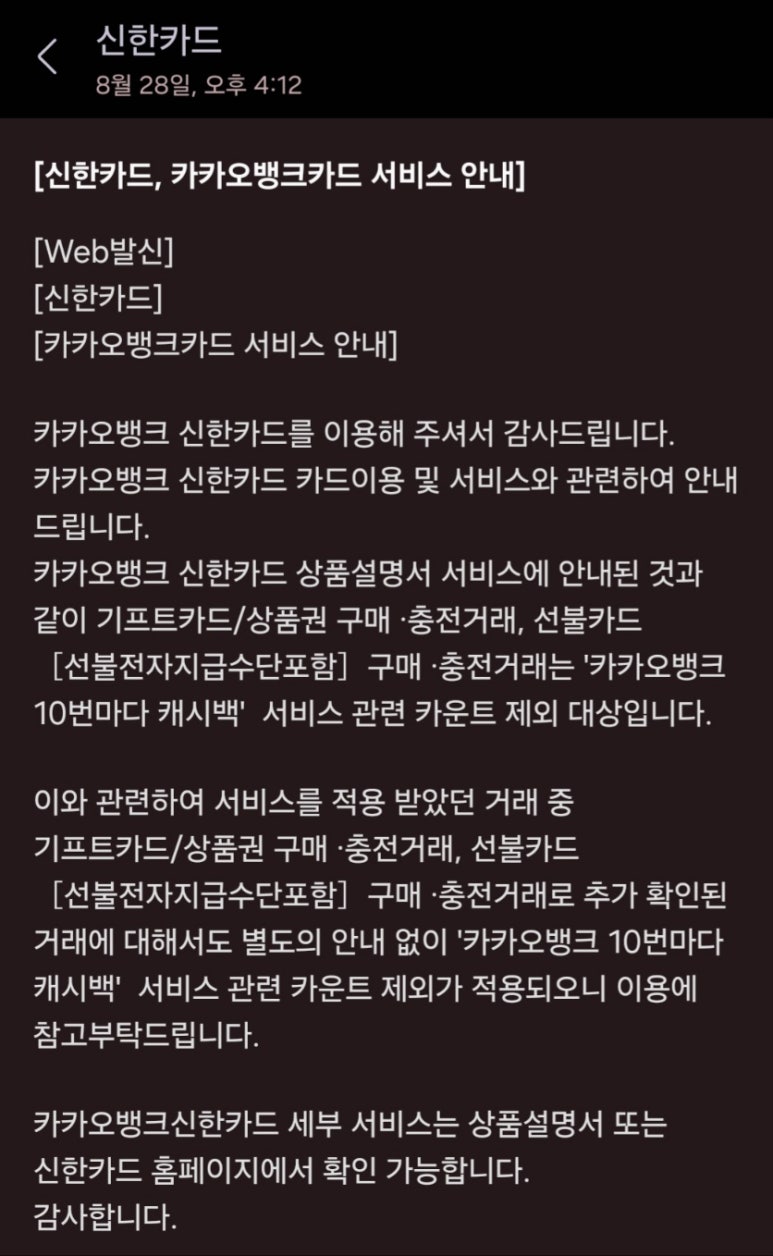 신한카드
8월 28일, 오후 4:12

[신한카드, 카카오뱅크카드 서비스 안내]

[Web발신]
[신한카드]
[카카오뱅크카드 서비스 안내]

카카오뱅크 신한카드를 이용해 주셔서 감사드립니다.
카카오뱅크 신한카드 카드이용 및 서비스와 관련하여 안내드립니다.
카카오뱅크 신한카드 상품설명서 서비스에 안내된 것과 같이 기프트카드/상품권 구매 ·충전거래, 선불카드［선불전자지급수단포함］구매 ·충전거래는 '카카오뱅크 10번마다 캐시백' 서비스 관련 카운트 제외 대상입니다.

이와 관련하여 서비스를 적용 받았던 거래 중 기프트카드/상품권 구매 ·충전거래, 선불카드［선불전자지급수단포함］구매 ·충전거래로 추가 확인된 거래에 대해서도 별도의 안내 없이 '카카오뱅크 10번마다 캐시백' 서비스 관련 카운트 제외가 적용되오니 이용에 참고부탁드립니다.

카카오뱅크신한카드 세부 서비스는 상품설명서 또는 신한카드 홈페이지에서 확인 가능합니다.
감사합니다.